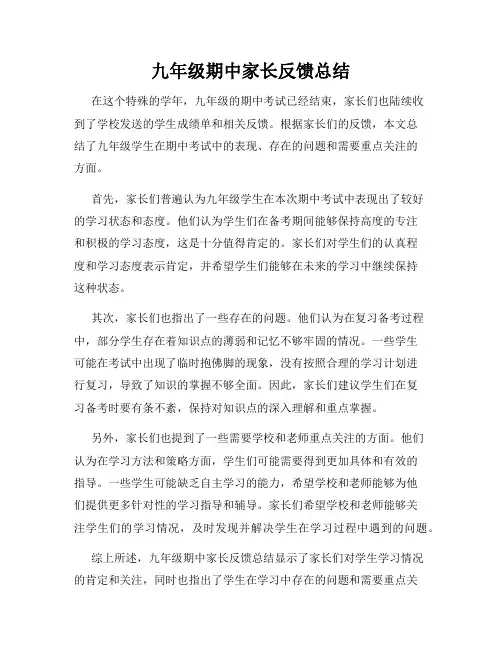 九年级期中家长反馈总结

在这个特殊的学年，九年级的期中考试已经结束，家长们也陆续收到了学校发送的学生成绩单和相关反馈。根据家长们的反馈，本文总结了九年级学生在期中考试中的表现、存在的问题和需要重点关注的方面。

首先，家长们普遍认为九年级学生在本次期中考试中表现出了较好的学习状态和态度。他们认为学生们在备考期间能够保持高度的专注和积极的学习态度，这是十分值得肯定的。家长们对学生们的认真程度和学习态度表示肯定，并希望学生们能够在未来的学习中继续保持这种状态。

其次，家长们也指出了一些存在的问题。他们认为在复习备考过程中，部分学生存在着知识点的薄弱和记忆不够牢固的情况。一些学生可能在考试中出现了临时抱佛脚的现象，没有按照合理的学习计划进行复习，导致了知识的掌握不够全面。因此，家长们建议学生们在复习备考时要有条不紊，保持对知识点的深入理解和重点掌握。

另外，家长们也提到了一些需要学校和老师重点关注的方面。他们认为在学习方法和策略方面，学生们可能需要得到更加具体和有效的指导。一些学生可能缺乏自主学习的能力，希望学校和老师能够为他们提供更多针对性的学习指导和辅导。家长们希望学校和老师能够关注学生们的学习情况，及时发现并解决学生在学习过程中遇到的问题。

综上所述，九年级期中家长反馈总结显示了家长们对学生学习情况的肯定和关注，同时也指出了学生在学习中存在的问题和需要重点关